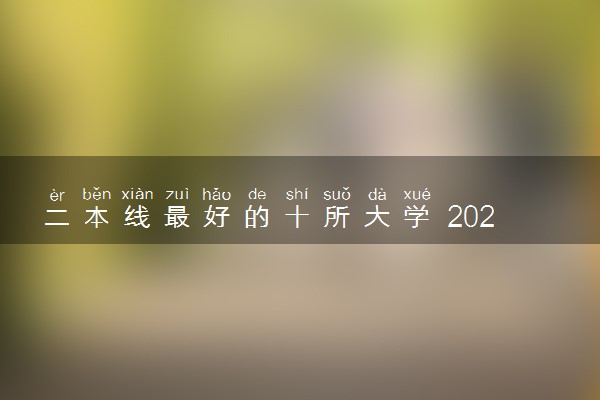 èr běn xiàn zuì hǎo de shí suǒ dà xué
二本线最好的十所大学 202